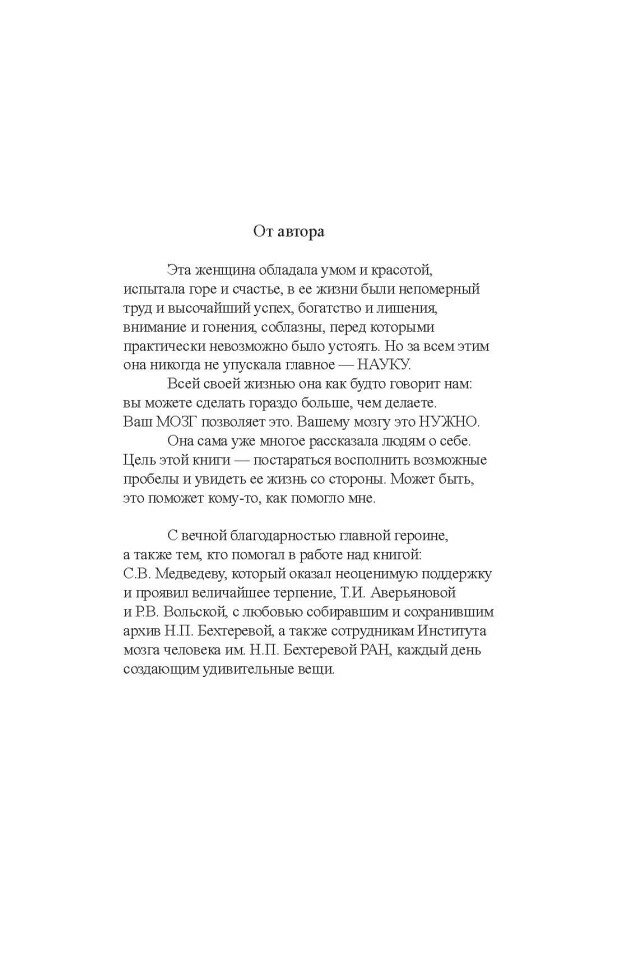 От автора

Эта женщина обладала умом и красотой, испытала горе и счастье, в ее жизни были непомерный труд и высочайший успех, богатство и лишения, внимание и гонения, соблазны, перед которыми практически невозможно было устоять. Но за всем этим она никогда не упускала главное — НАУКУ.

Всей своей жизнью она как будто говорит нам: вы можете сделать гораздо больше, чем делаете. Ваш МОЗГ позволяет это. Вашему мозгу это НУЖНО.

Она сама уже многое рассказала людям о себе. Цель этой книги — постараться восполнить возможные пробелы и увидеть ее жизнь со стороны. Может быть, это поможет кому-то, как помогло мне.

С вечной благодарностью главной героине, а также тем, кто помогал в работе над книгой: С.В. Медведеву, который оказал неоценимую поддержку и проявил величайшее терпение, Т.И. Аверьяновой и Р.В. Вольской, с любовью собиравшим и сохранившим архив Н.П. Бехтеревой, а также сотрудникам Института мозга человека им. Н.П. Бехтеревой РАН, каждый день создающим удивительные вещи.